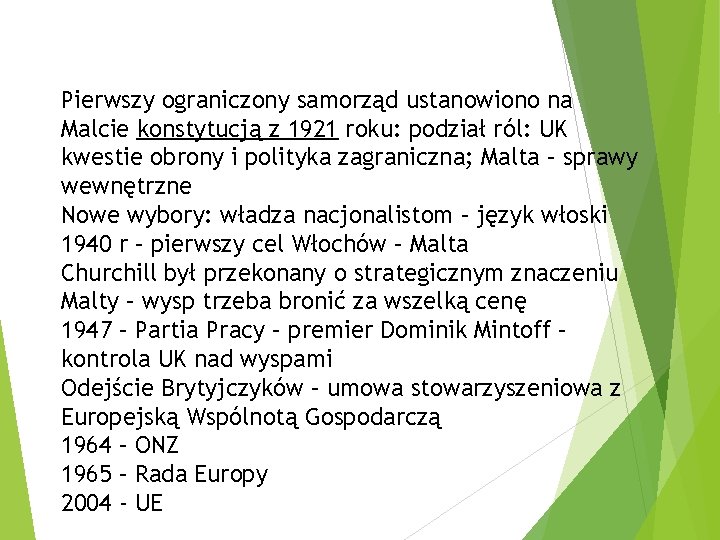 Pierwszy ograniczony samorząd ustanowiono na Malcie konstytucją z 1921 roku: podział ról: UK kwestie obrony i polityka zagraniczna; Malta – sprawy wewnętrzne
Nowe wybory: władza nacjonalistom – język włoski
1940 r – pierwszy cel Włochów – Malta
Churchill był przekonany o strategicznym znaczeniu Malty – wysp trzeba bronić za wszelką cenę
1947 – Partia Pracy – premier Dominik Mintoff – kontrola UK nad wyspami
Odejście Brytyjczyków – umowa stowarzyszeniowa z Europejską Wspólnotą Gospodarczą
1964 – ONZ
1965 – Rada Europy
2004 - UE